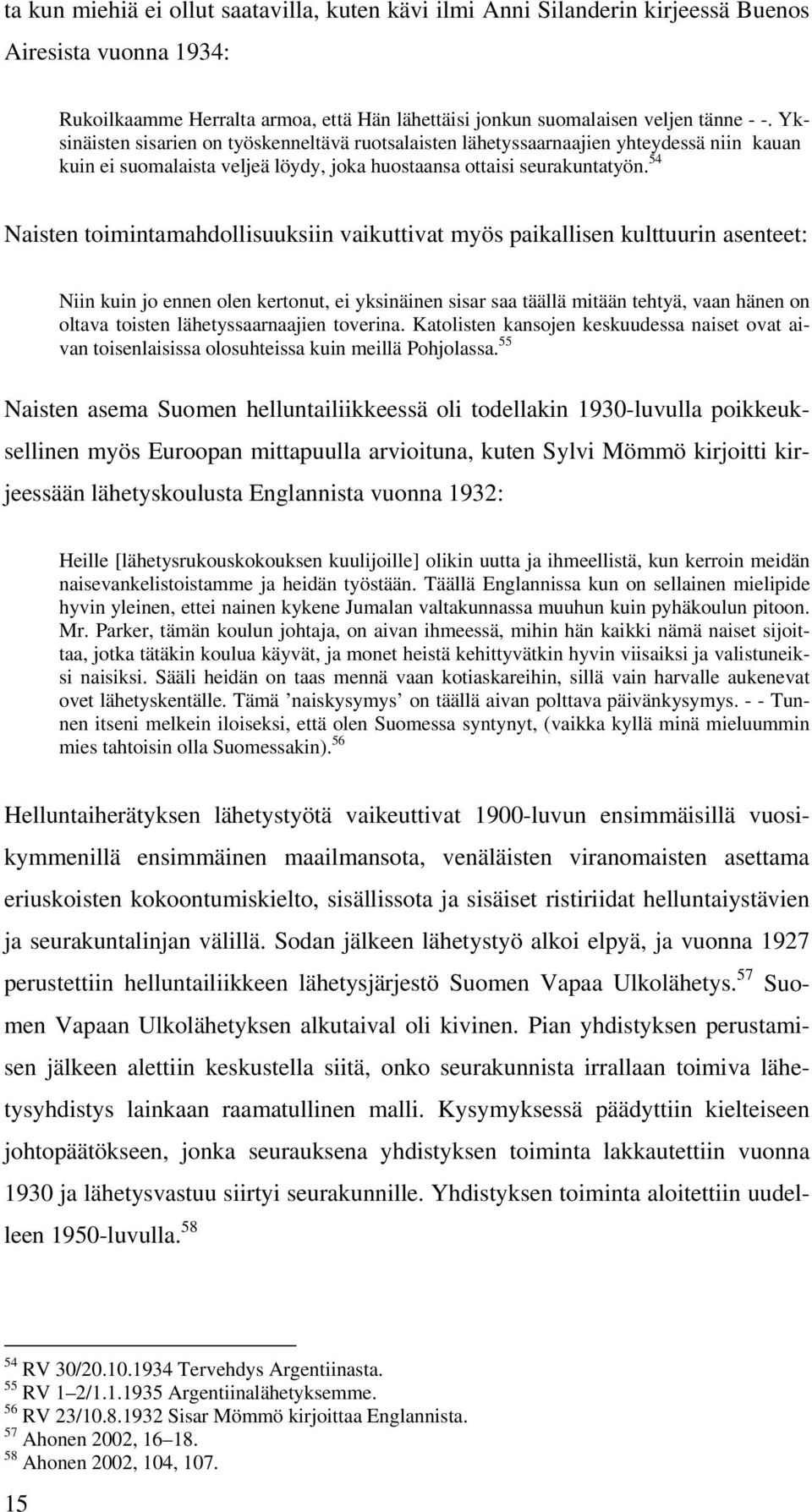 ta kun miehiä ei ollut saatavilla, kuten kävi ilmi Anni Silanderin kirjeessä Buenos Airesista vuonna 1934:

Rukoilkaamme Herralta armoa, että Hän lähettäisi jonkun suomalaisen veljen tänne - -. Yksinäisten sisarien on työskenneltävä ruotsalaisten lähetyssaarnaajien yhteydessä niin kauan kuin ei suomalaista veljeä löydy, joka huostaansa ottaisi seurakuntatyön.$^{54}$

Naisten toimintamahdollisuuksiin vaikuttivat myös paikallisen kulttuurin asenteet:

Niin kuin jo ennen olen kertonut, ei yksinäinen sisar saa täällä mitään tehtyä, vaan hänen on oltava toisten lähetyssaarnaajien toverina. Katolisten kansojen keskuudessa naiset ovat aivan toisenlaisissa olosuhteissa kuin meillä Pohjolassa.$^{55}$

Naisten asema Suomen helluntailiikkeessä oli todellakin 1930-luvulla poikkeuksellinen myös Euroopan mittapuulla arvioituna, kuten Sylvi Mömmö kirjoitti kirjeessään lähetyskoulusta Englannista vuonna 1932:

Heille [lähetysrukouskokouksen kuulijoille] olikin uutta ja ihmeellistä, kun kerroin meidän naisevankelistoistamme ja heidän työstään. Täällä Englannissa kun on sellainen mielipide hyvin yleinen, ettei nainen kykene Jumalan valtakunnassa muuhun kuin pyhäkoulun pitoon. Mr. Parker, tämän koulun johtaja, on aivan ihmeessä, mihin hän kaikki nämä naiset sijoittaa, jotka tätäkin koulua käyvät, ja monet heistä kehittyvätkin hyvin viisaiksi ja valistuneiksi naisiksi. Sääli heidän on taas mennä vaan kotiaskareihin, sillä vain harvalle aukenevat ovet lähetyskentälle. Tämä ’naiskysymys’ on täällä aivan polttava päivänkysymys. - - Tunnen itseni melkein iloiseksi, että olen Suomessa syntynyt, (vaikka kyllä minä mieluummin mies tahtoisin olla Suomessakin).$^{56}$

Helluntaiherätyksen lähetystyötä vaikeuttivat 1900-luvun ensimmäisillä vuosikymmenillä ensimmäinen maailmansota, venäläisten viranomaisten asettama eriuskoisten kokoontumiskielto, sisällissota ja sisäiset ristiriidat helluntaiystävien ja seurakuntalinjan välillä. Sodan jälkeen lähetystyö alkoi elpyä, ja vuonna 1927 perustettiin helluntailiikkeen lähetysjärjestö Suomen Vapaa Ulkolähetys.$^{57}$ Suomen Vapaan Ulkolähetyksen alkutaival oli kivinen. Pian yhdistyksen perustamisen jälkeen alettiin keskustella siitä, onko seurakunnista irrallaan toimiva lähetysyhdistys lainkaan raamatullinen malli. Kysymyksessä päädyttiin kielteiseen johtopäätökseen, jonka seurauksena yhdistyksen toiminta lakkautettiin vuonna 1930 ja lähetysvastuu siirtyi seurakunnille. Yhdistyksen toiminta aloitettiin uudelleen 1950-luvulla.$^{58}$

$^{54}$ RV 30/20.10.1934 Tervehdys Argentiinasta.
$^{55}$ RV 1–2/1.1.1935 Argentiinalähetyksemme.
$^{56}$ RV 23/10.8.1932 Sisar Mömmö kirjoittaa Englannista.
$^{57}$ Ahonen 2002, 16–18.
$^{58}$ Ahonen 2002, 104, 107.

15